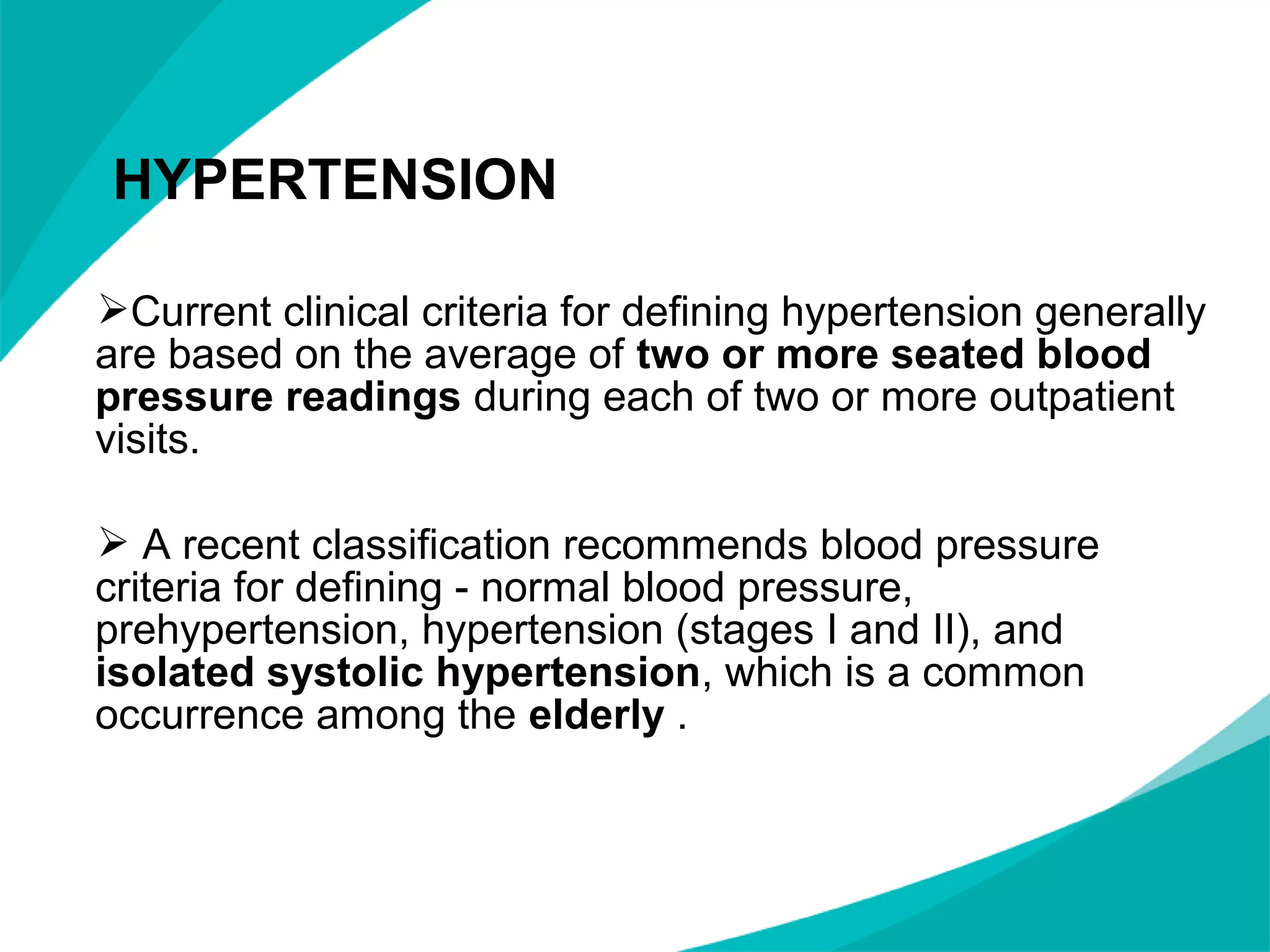 HYPERTENSION

➢Current clinical criteria for defining hypertension generally are based on the average of two or more seated blood pressure readings during each of two or more outpatient visits.

➢ A recent classification recommends blood pressure criteria for defining - normal blood pressure, prehypertension, hypertension (stages I and II), and isolated systolic hypertension, which is a common occurrence among the elderly .